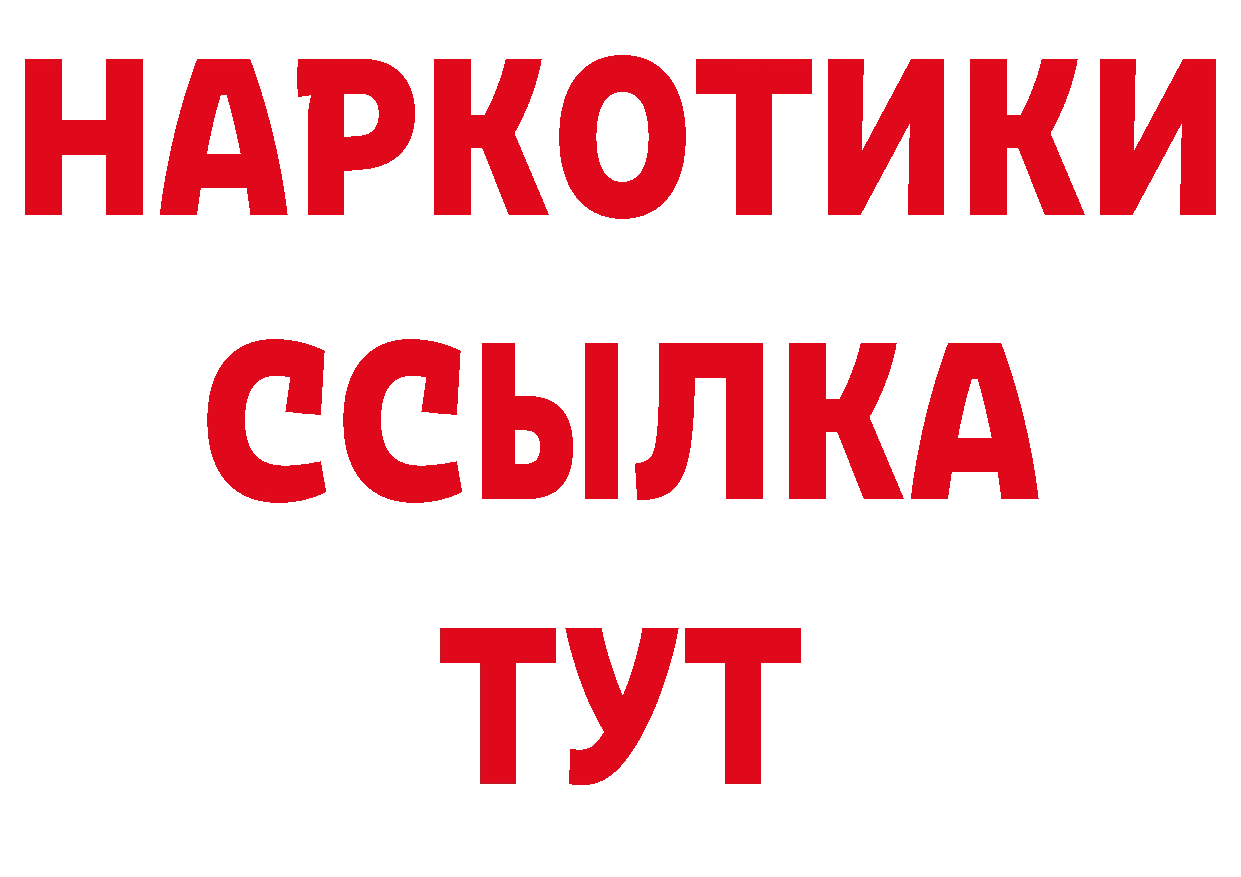 НАРКОТИКИ
ССЫЛКА
ТУТ